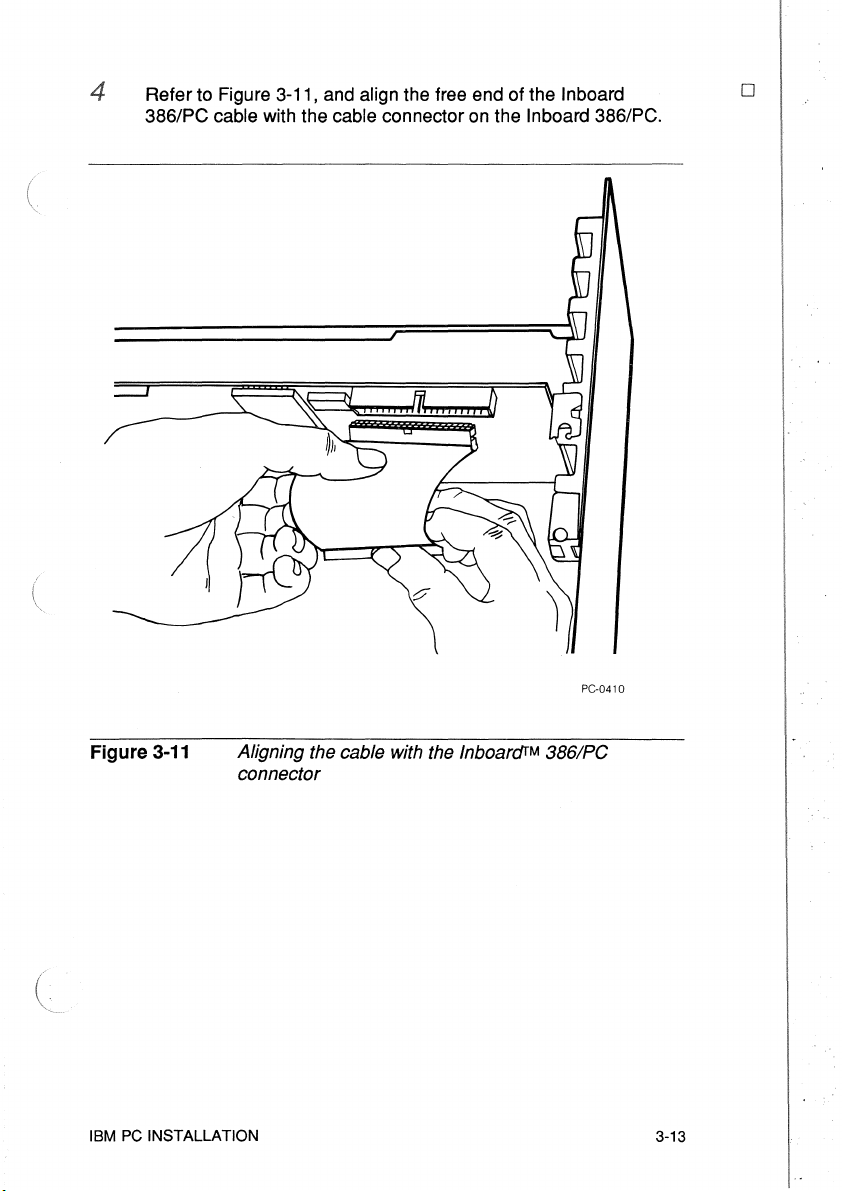 4 Refer to Figure 3-11, and align the free end of the Inboard 386/PC cable with the cable connector on the Inboard 386/PC.

□

PC-0410

Figure 3-11 Aligning the cable with the Inboard™ 386/PC connector

IBM PC INSTALLATION 3-13